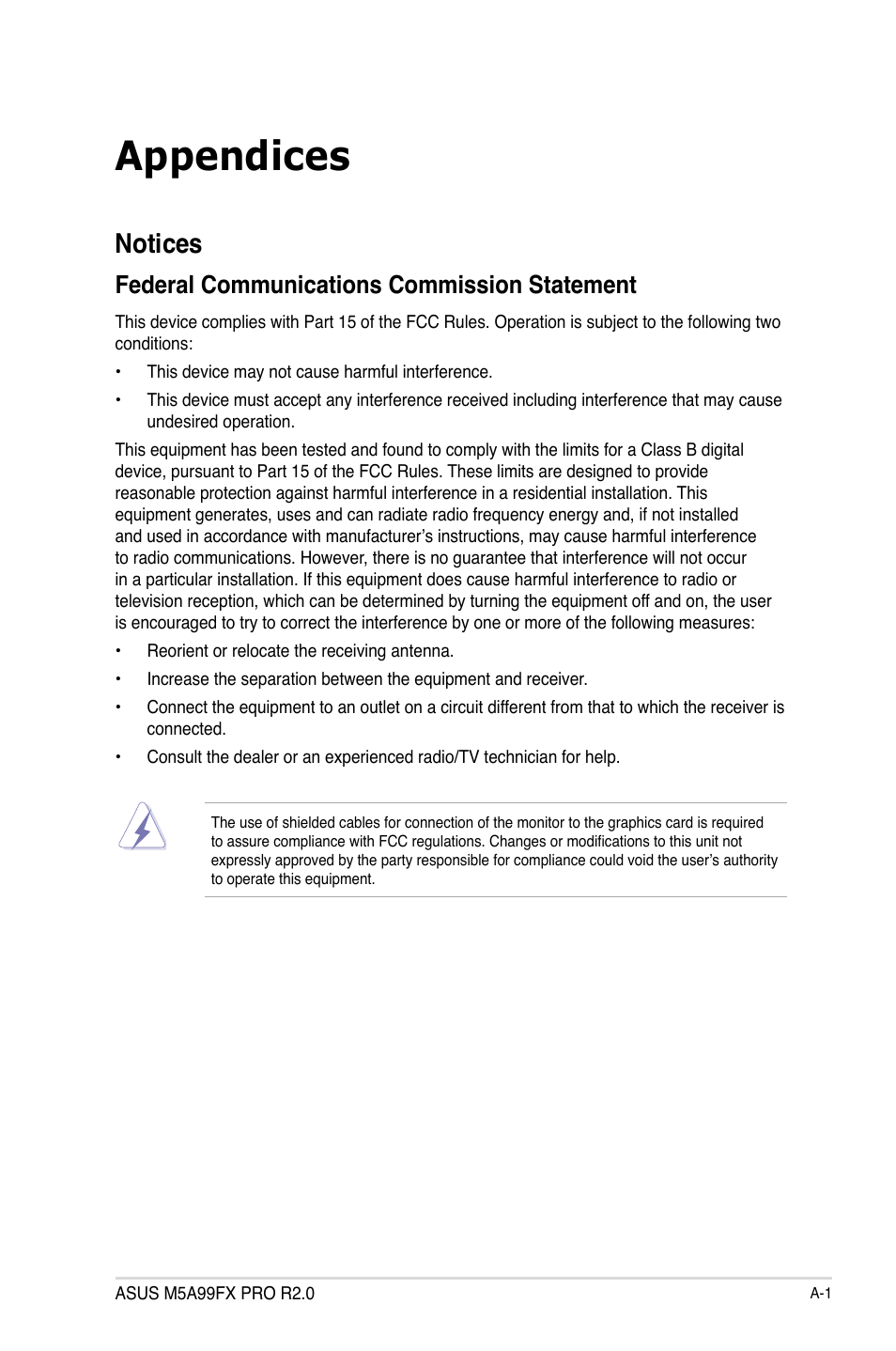 Appendices

Notices

Federal Communications Commission Statement

This device complies with Part 15 of the FCC Rules. Operation is subject to the following two conditions:

• This device may not cause harmful interference.

• This device must accept any interference received including interference that may cause undesired operation.

This equipment has been tested and found to comply with the limits for a Class B digital device, pursuant to Part 15 of the FCC Rules. These limits are designed to provide reasonable protection against harmful interference in a residential installation. This equipment generates, uses and can radiate radio frequency energy and, if not installed and used in accordance with manufacturer's instructions, may cause harmful interference to radio communications. However, there is no guarantee that interference will not occur in a particular installation. If this equipment does cause harmful interference to radio or television reception, which can be determined by turning the equipment off and on, the user is encouraged to try to correct the interference by one or more of the following measures:

• Reorient or relocate the receiving antenna.

• Increase the separation between the equipment and receiver.

• Connect the equipment to an outlet on a circuit different from that to which the receiver is connected.

• Consult the dealer or an experienced radio/TV technician for help.

The use of shielded cables for connection of the monitor to the graphics card is required to assure compliance with FCC regulations. Changes or modifications to this unit not expressly approved by the party responsible for compliance could void the user's authority to operate this equipment.

ASUS M5A99FX PRO R2.0

A-1